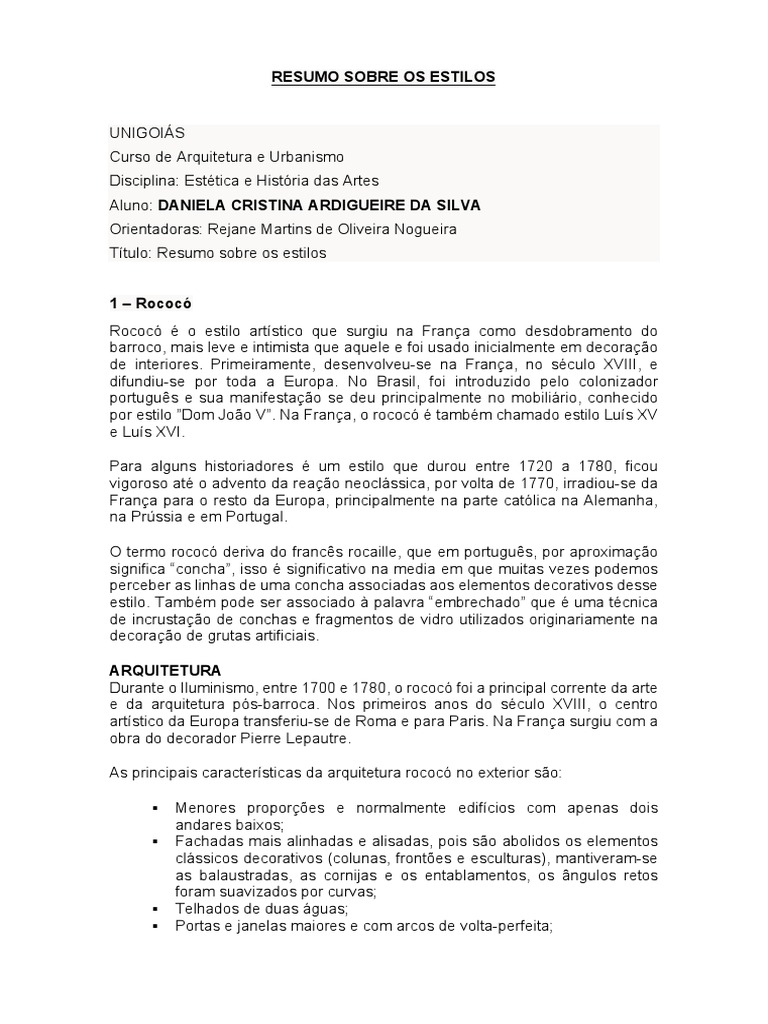 RESUMO SOBRE OS ESTILOS

UNIGOIÁS
Curso de Arquitetura e Urbanismo
Disciplina: Estética e História das Artes
Aluno: DANIELA CRISTINA ARDIGUEIRE DA SILVA
Orientadoras: Rejane Martins de Oliveira Nogueira
Título: Resumo sobre os estilos

1 – Rococó

Rococó é o estilo artístico que surgiu na França como desdobramento do barroco, mais leve e intimista que aquele e foi usado inicialmente em decoração de interiores. Primeiramente, desenvolveu-se na França, no século XVIII, e difundiu-se por toda a Europa. No Brasil, foi introduzido pelo colonizador português e sua manifestação se deu principalmente no mobiliário, conhecido por estilo "Dom João V". Na França, o rococó é também chamado estilo Luís XV e Luís XVI.

Para alguns historiadores é um estilo que durou entre 1720 a 1780, ficou vigoroso até o advento da reação neoclássica, por volta de 1770, irradiou-se da França para o resto da Europa, principalmente na parte católica na Alemanha, na Prússia e em Portugal.

O termo rococó deriva do francês rocaille, que em português, por aproximação significa "concha", isso é significativo na media em que muitas vezes podemos perceber as linhas de uma concha associadas aos elementos decorativos desse estilo. Também pode ser associado à palavra "embrechado" que é uma técnica de incrustação de conchas e fragmentos de vidro utilizados originariamente na decoração de grutas artificiais.

ARQUITETURA
Durante o Iluminismo, entre 1700 e 1780, o rococó foi a principal corrente da arte e da arquitetura pós-barroca. Nos primeiros anos do século XVIII, o centro artístico da Europa transferiu-se de Roma e para Paris. Na França surgiu com a obra do decorador Pierre Lepautre.

As principais características da arquitetura rococó no exterior são:

▪ Menores proporções e normalmente edifícios com apenas dois andares baixos;
▪ Fachadas mais alinhadas e alisadas, pois são abolidos os elementos clássicos decorativos (colunas, frontões e esculturas), mantiveram-se as balaustradas, as cornijas e os entablamentos, os ângulos retos foram suavizados por curvas;
▪ Telhados de duas águas;
▪ Portas e janelas maiores e com arcos de volta-perfeita;